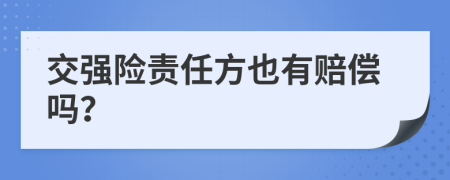 交强险责任方也有赔偿吗?